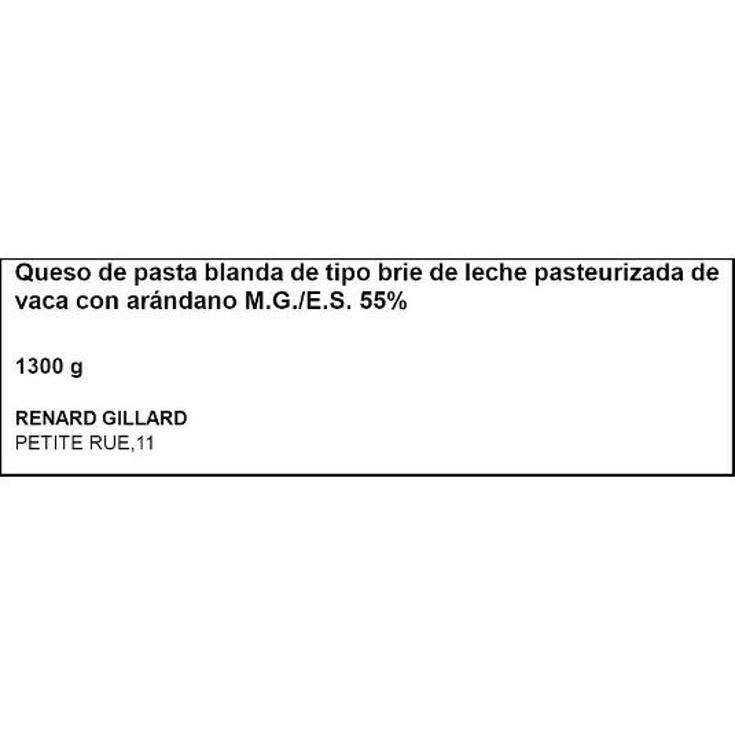 Queso de pasta blanda de tipo brie de leche pasteurizada de vaca con arándano M.G./E.S. 55%

1300 g

RENARD GILLARD
PETITE RUE,11